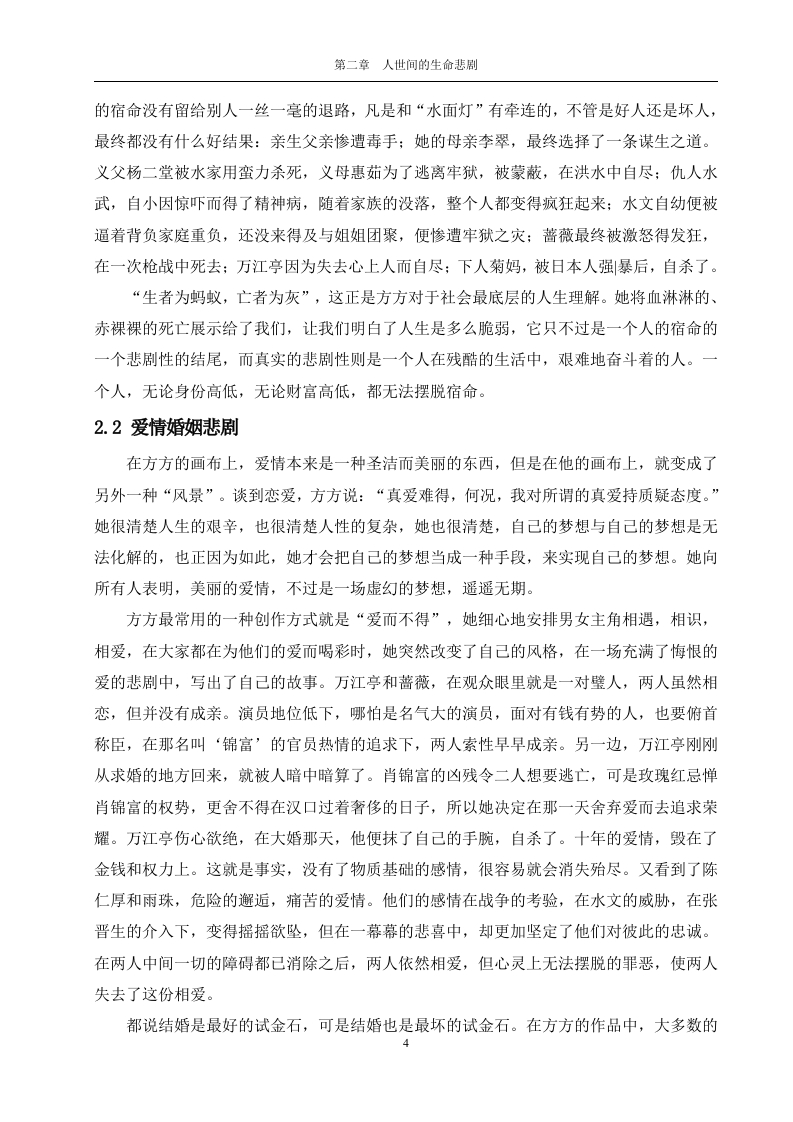 第二章　人世间的生命悲剧

的宿命没有留给别人一丝一毫的退路，凡是和“水面灯”有牵连的，不管是好人还是坏人，最终都没有什么好结果：亲生父亲惨遭毒手；她的母亲李翠，最终选择了一条谋生之道。义父杨二堂被水家用蛮力杀死，义母惠茹为了逃离牢狱，被蒙蔽，在洪水中自尽；仇人水武，自小因惊吓而得了精神病，随着家族的没落，整个人都变得疯狂起来；水文自幼便被逼着背负家庭重负，还没来得及与姐姐团聚，便惨遭牢狱之灾；蔷薇最终被激怒得发狂，在一次枪战中死去；万江亭因为失去心上人而自尽；下人菊妈，被日本人强|暴后，自杀了。

“生者为蚂蚁，亡者为灰”，这正是方方对于社会最底层的人生理解。她将血淋淋的、赤裸裸的死亡展示给了我们，让我们明白了人生是多么脆弱，它只不过是一个人的宿命的一个悲剧性的结尾，而真实的悲剧性则是一个人在残酷的生活中，艰难地奋斗着的人。一个人，无论身份高低，无论财富高低，都无法摆脱宿命。

2.2 爱情婚姻悲剧

在方方的画布上，爱情本来是一种圣洁而美丽的东西，但是在他的画布上，就变成了另外一种“风景”。谈到恋爱，方方说：“真爱难得，何况，我对所谓的真爱持质疑态度。”她很清楚人生的艰辛，也很清楚人性的复杂，她也很清楚，自己的梦想与自己的梦想是无法化解的，也正因为如此，她才会把自己的梦想当成一种手段，来实现自己的梦想。她向所有人表明，美丽的爱情，不过是一场虚幻的梦想，遥遥无期。

方方最常用的一种创作方式就是“爱而不得”，她细心地安排男女主角相遇，相识，相爱，在大家都在为他们的爱而喝彩时，她突然改变了自己的风格，在一场充满了悔恨的爱的悲剧中，写出了自己的故事。万江亭和蔷薇，在观众眼里就是一对璧人，两人虽然相恋，但并没有成亲。演员地位低下，哪怕是名气大的演员，面对有钱有势的人，也要俯首称臣，在那名叫‘锦富’的官员热情的追求下，两人索性早早成亲。另一边，万江亭刚刚从求婚的地方回来，就被人暗中暗算了。肖锦富的凶残令二人想要逃亡，可是玫瑰红忌惮肖锦富的权势，更舍不得在汉口过着奢侈的日子，所以她决定在那一天舍弃爱而去追求荣耀。万江亭伤心欲绝，在大婚那天，他便抹了自己的手腕，自杀了。十年的爱情，毁在了金钱和权力上。这就是事实，没有了物质基础的感情，很容易就会消失殆尽。又看到了陈仁厚和雨珠，危险的邂逅，痛苦的爱情。他们的感情在战争的考验，在水文的威胁，在张晋生的介入下，变得摇摇欲坠，但在一幕幕的悲喜中，却更加坚定了他们对彼此的忠诚。在两人中间一切的障碍都已消除之后，两人依然相爱，但心灵上无法摆脱的罪恶，使两人失去了这份相爱。

都说结婚是最好的试金石，可是结婚也是最坏的试金石。在方方的作品中，大多数的

4